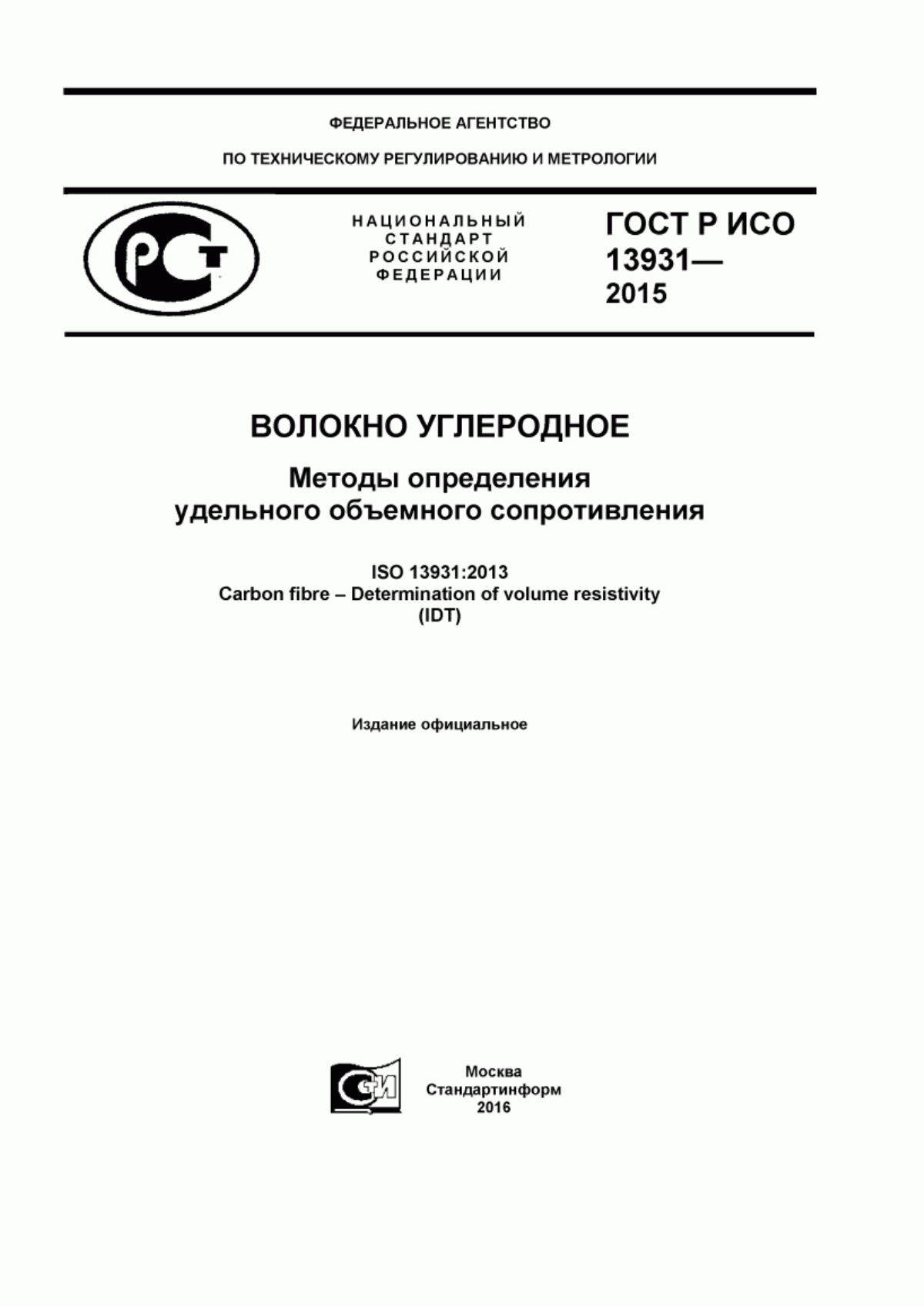 ФЕДЕРАЛЬНОЕ АГЕНТСТВО

ПО ТЕХНИЧЕСКОМУ РЕГУЛИРОВАНИЮ И МЕТРОЛОГИИ

РСТ

НАЦИОНАЛЬНЫЙ СТАНДАРТ РОССИЙСКОЙ ФЕДЕРАЦИИ

ГОСТ Р ИСО 13931— 2015

ВОЛОКНО УГЛЕРОДНОЕ

Методы определения удельного объемного сопротивления

ISO 13931:2013
Carbon fibre – Determination of volume resistivity
(IDT)

Издание официальное

СИ

Москва
Стандартинформ
2016